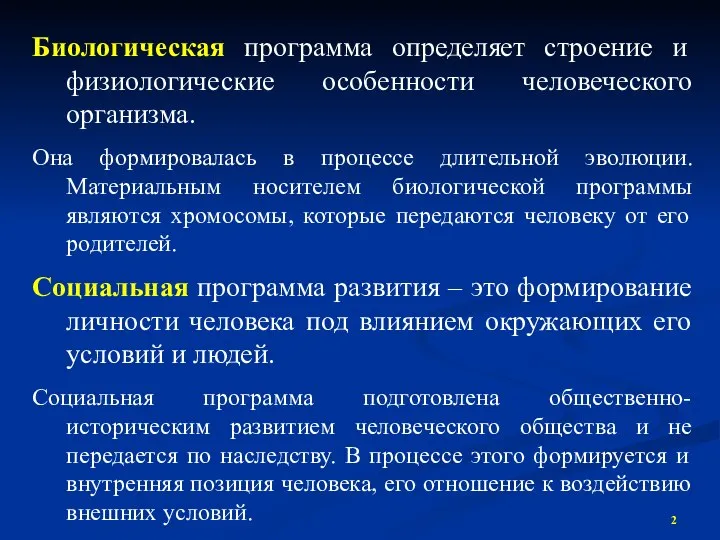 Биологическая программа определяет строение и физиологические особенности человеческого организма.

Она формировалась в процессе длительной эволюции. Материальным носителем биологической программы являются хромосомы, которые передаются человеку от его родителей.

Социальная программа развития – это формирование личности человека под влиянием окружающих его условий и людей.

Социальная программа подготовлена общественно-историческим развитием человеческого общества и не передается по наследству. В процессе этого формируется и внутренняя позиция человека, его отношение к воздействию внешних условий.

2